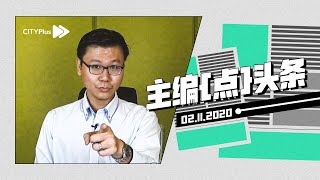 CITYPlus

主编【点】头条

02.11.2020